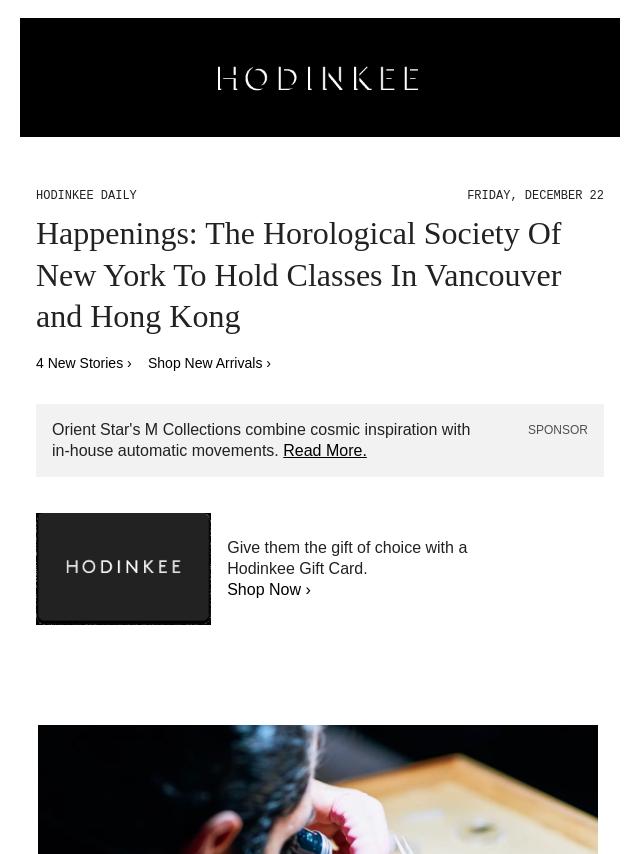 HODINKEE

HODINKEE DAILY

FRIDAY, DECEMBER 22

Happenings: The Horological Society Of New York To Hold Classes In Vancouver and Hong Kong

4 New Stories ›   Shop New Arrivals ›

Orient Star's M Collections combine cosmic inspiration with in-house automatic movements. Read More.

SPONSOR

HODINKEE

Give them the gift of choice with a Hodinkee Gift Card.
Shop Now ›